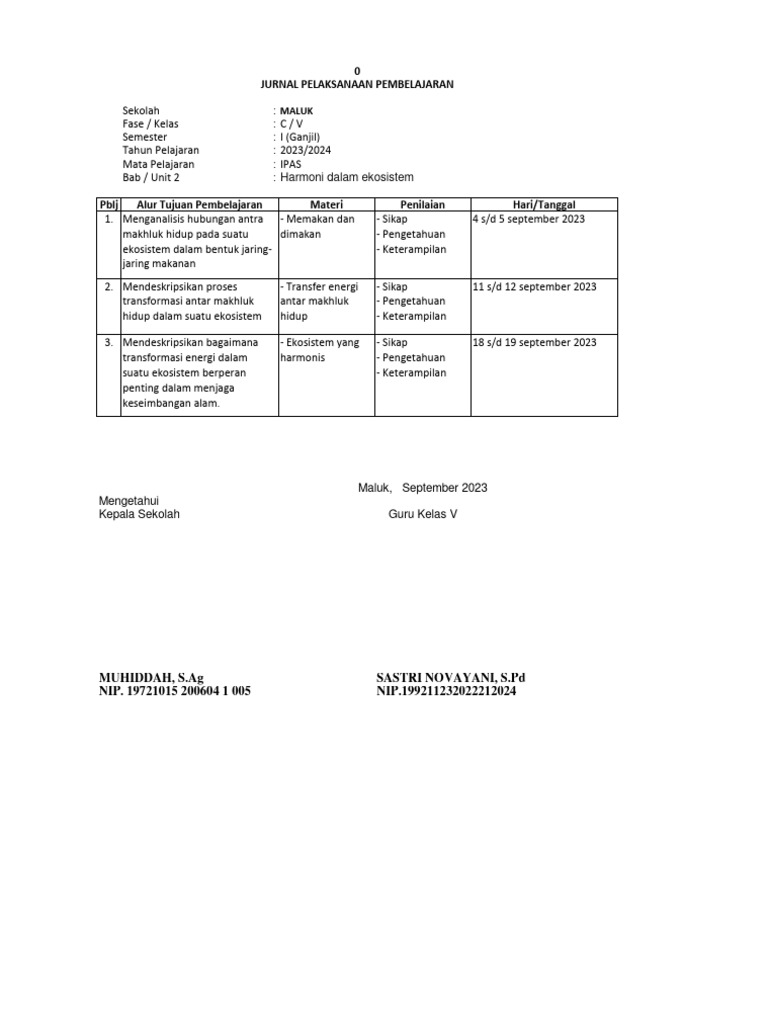 0
JURNAL PELAKSANAAN PEMBELAJARAN

Sekolah : MALUK
Fase / Kelas : C / V
Semester : I (Ganjil)
Tahun Pelajaran : 2023/2024
Mata Pelajaran : IPAS
Bab / Unit 2 : Harmoni dalam ekosistem

| Pblj | Alur Tujuan Pembelajaran | Materi | Penilaian | Hari/Tanggal |
|---|---|---|---|---|
| 1. | Menganalisis hubungan antra makhluk hidup pada suatu ekosistem dalam bentuk jaring-jaring makanan | - Memakan dan dimakan | - Sikap - Pengetahuan - Keterampilan | 4 s/d 5 september 2023 |
| 2. | Mendeskripsikan proses transformasi antar makhluk hidup dalam suatu ekosistem | - Transfer energi antar makhluk hidup | - Sikap - Pengetahuan - Keterampilan | 11 s/d 12 september 2023 |
| 3. | Mendeskripsikan bagaimana transformasi energi dalam suatu ekosistem berperan penting dalam menjaga keseimbangan alam. | - Ekosistem yang harmonis | - Sikap - Pengetahuan - Keterampilan | 18 s/d 19 september 2023 |

Maluk, September 2023

Mengetahui
Kepala Sekolah

Guru Kelas V

MUHIDDAH, S.Ag
NIP. 19721015 200604 1 005

SASTRI NOVAYANI, S.Pd
NIP.199211232022212024